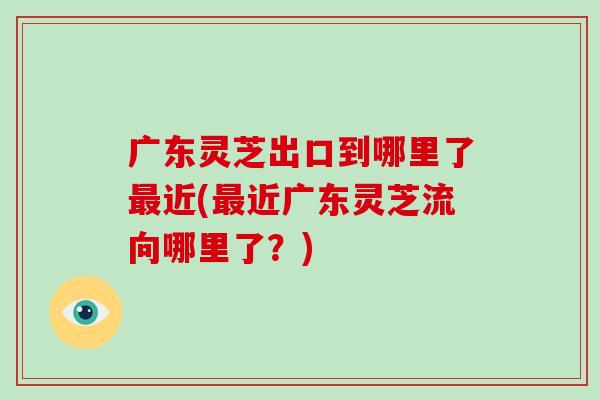 广东灵芝出口到哪里了最近(最近广东灵芝流向哪里了？)